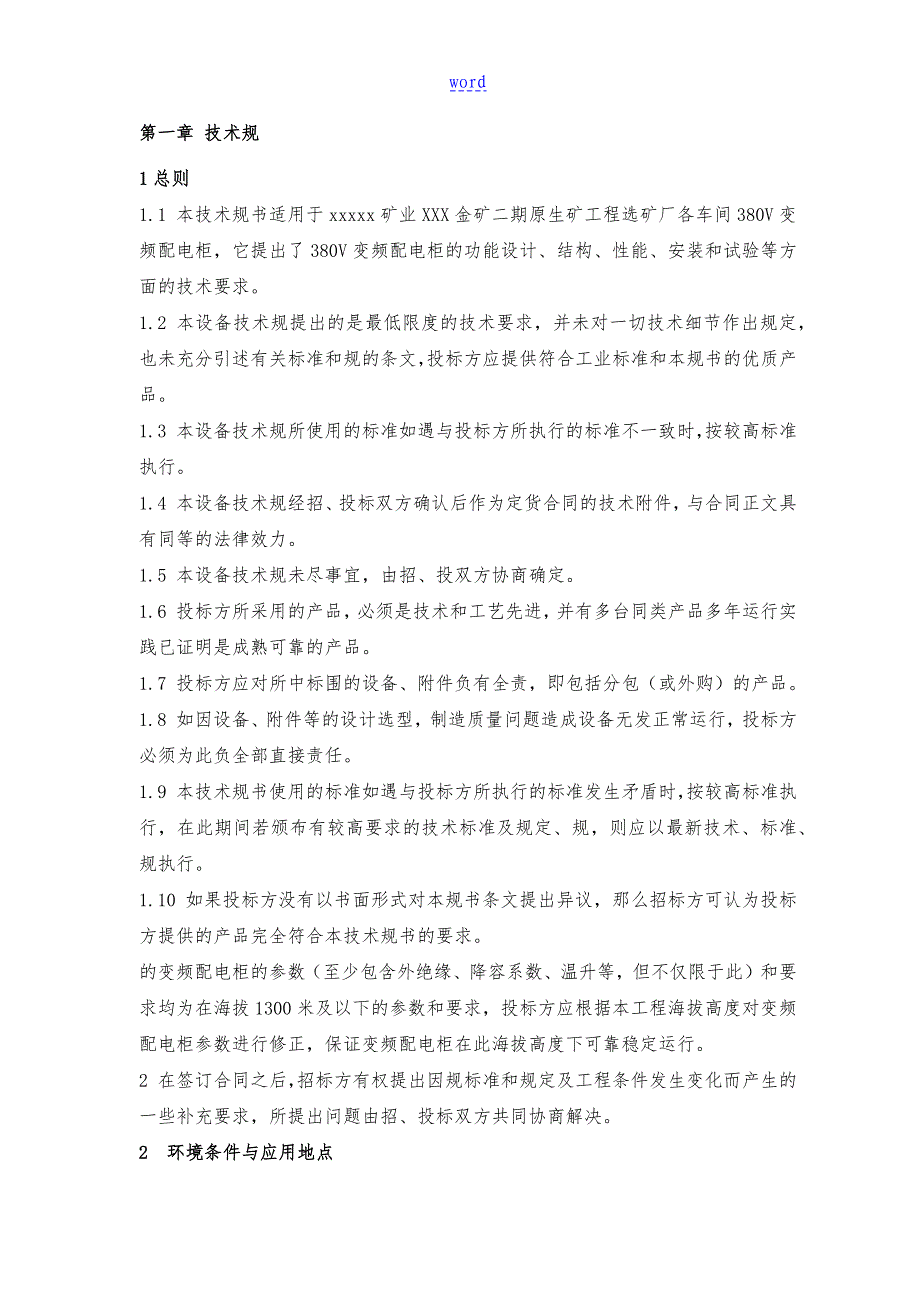 word

第一章 技术规

1 总则

1.1 本技术规书适用于 xxxxx 矿业 XXX 金矿二期原生矿工程选矿厂各车间 380V 变频配电柜，它提出了 380V 变频配电柜的功能设计、结构、性能、安装和试验等方面的技术要求。

1.2 本设备技术规提出的是最低限度的技术要求，并未对一切技术细节作出规定，也未充分引述有关标准和规的条文,投标方应提供符合工业标准和本规书的优质产品。

1.3 本设备技术规所使用的标准如遇与投标方所执行的标准不一致时,按较高标准执行。

1.4 本设备技术规经招、投标双方确认后作为定货合同的技术附件，与合同正文具有同等的法律效力。

1.5 本设备技术规未尽事宜，由招、投双方协商确定。

1.6 投标方所采用的产品，必须是技术和工艺先进，并有多台同类产品多年运行实践已证明是成熟可靠的产品。

1.7 投标方应对所中标围的设备、附件负有全责，即包括分包（或外购）的产品。

1.8 如因设备、附件等的设计选型，制造质量问题造成设备无发正常运行，投标方必须为此负全部直接责任。

1.9 本技术规书使用的标准如遇与投标方所执行的标准发生矛盾时,按较高标准执行，在此期间若颁布有较高要求的技术标准及规定、规，则应以最新技术、标准、规执行。

1.10 如果投标方没有以书面形式对本规书条文提出异议，那么招标方可认为投标方提供的产品完全符合本技术规书的要求。

的变频配电柜的参数（至少包含外绝缘、降容系数、温升等，但不仅限于此）和要求均为在海拔 1300 米及以下的参数和要求，投标方应根据本工程海拔高度对变频配电柜参数进行修正，保证变频配电柜在此海拔高度下可靠稳定运行。

2 在签订合同之后,招标方有权提出因规标准和规定及工程条件发生变化而产生的一些补充要求，所提出问题由招、投标双方共同协商解决。

2 环境条件与应用地点